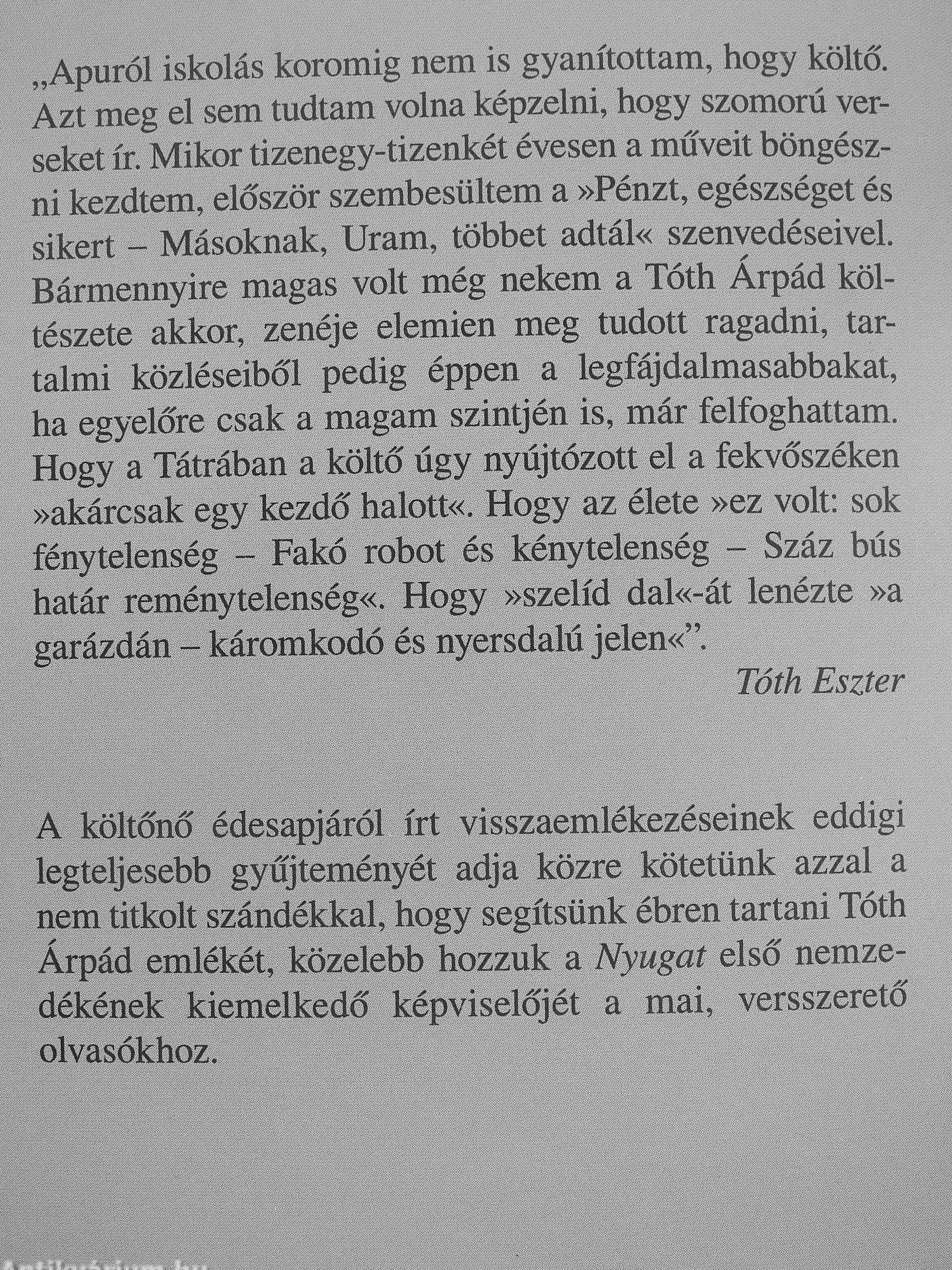 „Apuról iskolás koromig nem is gyanítottam, hogy költő. Azt meg el sem tudtam volna képzelni, hogy szomorú verseket ír. Mikor tizenegy-tizenkét évesen a műveit böngészni kezdtem, először szembesültem a »Pénzt, egészséget és sikert – Másoknak, Uram, többet adtál« szenvedéseivel. Bármennyire magas volt még nekem a Tóth Árpád költészete akkor, zenéje elemien meg tudott ragadni, tartalmi közléseiből pedig éppen a legfájdalmasabbakat, ha egyelőre csak a magam szintjén is, már felfoghattam. Hogy a Tátrában a költő úgy nyújtózott el a fekvőszéken »akárcsak egy kezdő halott«. Hogy az élete »ez volt: sok fénytelenség – Fakó robot és kénytelenség – Száz bús határ reménytelenség«. Hogy »szelíd dal«-át lenézte »a garázdán – káromkodó és nyersdalú jelen«”.

Tóth Eszter

A költőnő édesapjáról írt visszaemlékezéseinek eddigi legteljesebb gyűjteményét adja közre kötetünk azzal a nem titkolt szándékkal, hogy segítsünk ébren tartani Tóth Árpád emlékét, közelebb hozzuk a Nyugat első nemzedékének kiemelkedő képviselőjét a mai, versszerető olvasókhoz.

Antikvárium.hu